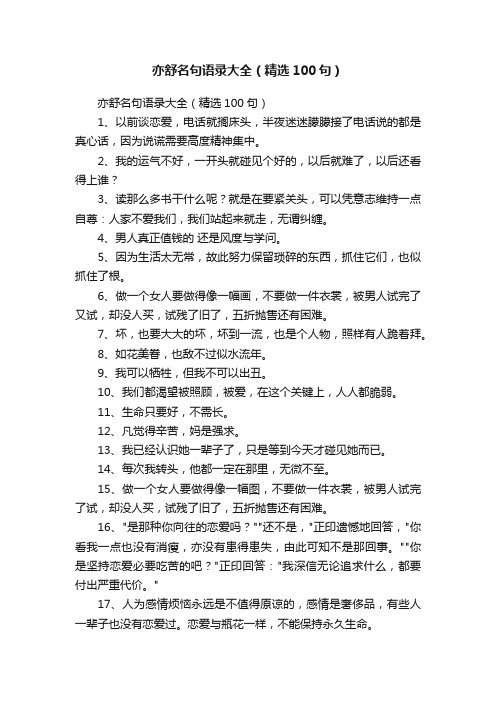 亦舒名句语录大全（精选100句）

亦舒名句语录大全（精选100句）

1、以前谈恋爱，电话就搁床头，半夜迷迷朦朦接了电话说的都是真心话，因为说谎需要高度精神集中。

2、我的运气不好，一开头就碰见个好的，以后就难了，以后还看得上谁？

3、读那么多书干什么呢？就是在要紧关头，可以凭意志维持一点自尊：人家不爱我们，我们站起来就走，无谓纠缠。

4、男人真正值钱的 还是风度与学问。

5、因为生活太无常，故此努力保留琐碎的东西，抓住它们，也似抓住了根。

6、做一个女人要做得像一幅画，不要做一件衣裳，被男人试完了又试，却没人买，试残了旧了，五折抛售还有困难。

7、坏，也要大大的坏，坏到一流，也是个人物，照样有人跪着拜。

8、如花美眷，也敌不过似水流年。

9、我可以牺牲，但我不可以出丑。

10、我们都渴望被照顾，被爱，在这个关键上，人人都脆弱。

11、生命只要好，不需长。

12、凡觉得辛苦，妈是强求。

13、我已经认识她一辈子了，只是等到今天才碰见她而已。

14、每次我转头，他都一定在那里，无微不至。

15、做一个女人要做得像一幅图，不要做一件衣裳，被男人试完了试，却没人买，试残了旧了，五折抛售还有困难。

16、"是那种你向往的恋爱吗？""还不是，"正印遗憾地回答，"你看我一点也没有消瘦，亦没有患得患失，由此可知不是那回事。""你是坚持恋爱必要吃苦的吧？"正印回答："我深信无论追求什么，都要付出严重代价。"

17、人为感情烦恼永远是不值得原谅的，感情是奢侈品，有些人一辈子也没有恋爱过。恋爱与瓶花一样，不能保持永久生命。